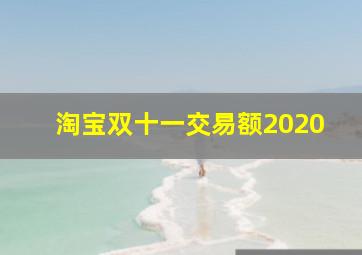 淘宝双十一交易额2020